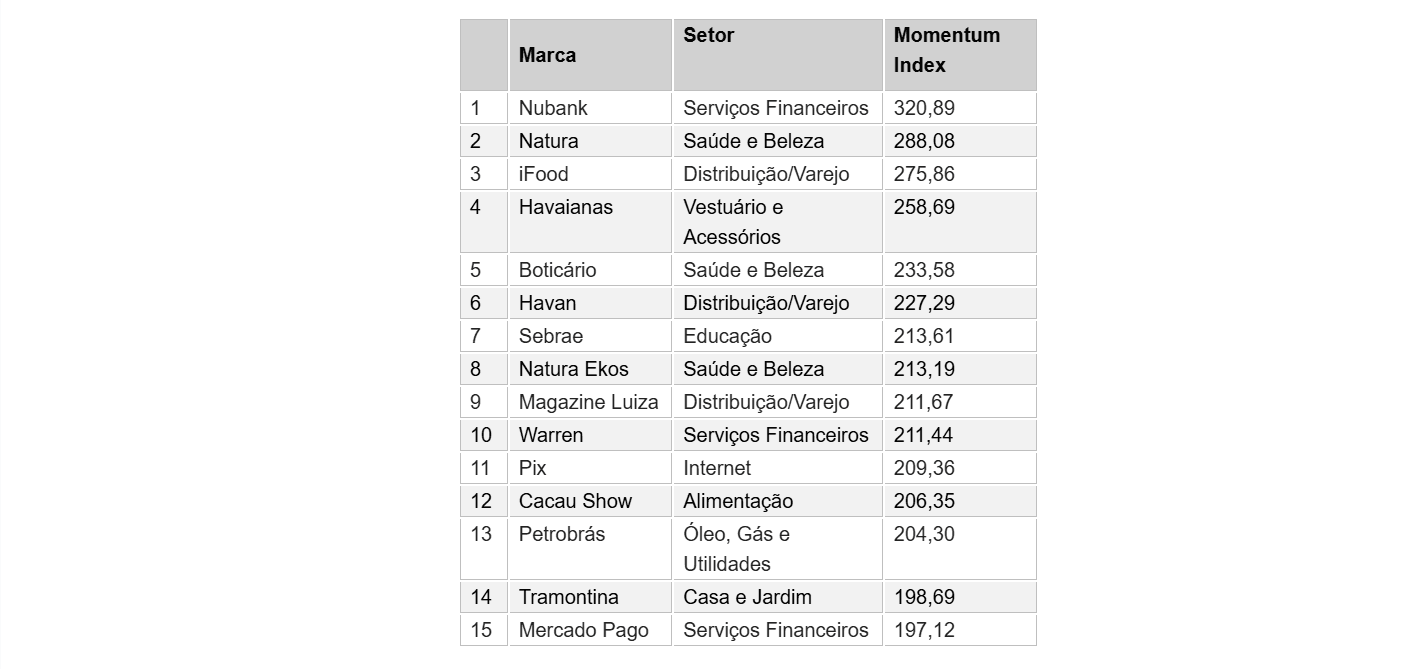 | | Marca | Setor | Momentum Index |
|---|---|---|---|
| 1 | Nubank | Serviços Financeiros | 320,89 |
| 2 | Natura | Saúde e Beleza | 288,08 |
| 3 | iFood | Distribuição/Varejo | 275,86 |
| 4 | Havaianas | Vestuário e Acessórios | 258,69 |
| 5 | Boticário | Saúde e Beleza | 233,58 |
| 6 | Havan | Distribuição/Varejo | 227,29 |
| 7 | Sebrae | Educação | 213,61 |
| 8 | Natura Ekos | Saúde e Beleza | 213,19 |
| 9 | Magazine Luiza | Distribuição/Varejo | 211,67 |
| 10 | Warren | Serviços Financeiros | 211,44 |
| 11 | Pix | Internet | 209,36 |
| 12 | Cacau Show | Alimentação | 206,35 |
| 13 | Petrobrás | Óleo, Gás e Utilidades | 204,30 |
| 14 | Tramontina | Casa e Jardim | 198,69 |
| 15 | Mercado Pago | Serviços Financeiros | 197,12 |